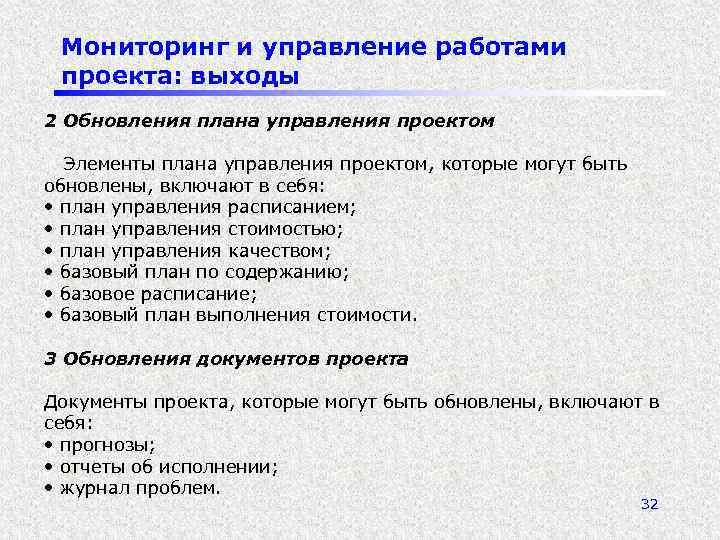 Мониторинг и управление работами проекта: выходы

2 Обновления плана управления проектом

Элементы плана управления проектом, которые могут быть обновлены, включают в себя:
• план управления расписанием;
• план управления стоимостью;
• план управления качеством;
• базовый план по содержанию;
• базовое расписание;
• базовый план выполнения стоимости.

3 Обновления документов проекта

Документы проекта, которые могут быть обновлены, включают в себя:
• прогнозы;
• отчеты об исполнении;
• журнал проблем.

32